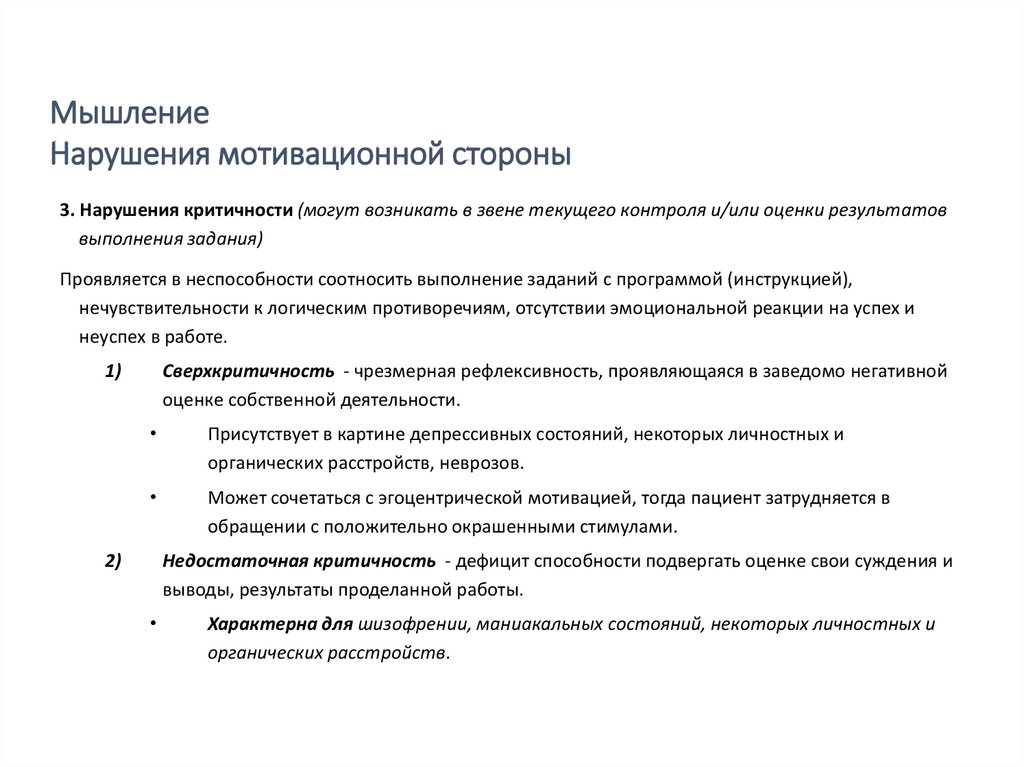 Мышление
Нарушения мотивационной стороны

3. Нарушения критичности (могут возникать в звене текущего контроля и/или оценки результатов выполнения задания)

Проявляется в неспособности соотносить выполнение заданий с программой (инструкцией), нечувствительности к логическим противоречиям, отсутствии эмоциональной реакции на успех и неуспех в работе.

1) Сверхкритичность - чрезмерная рефлексивность, проявляющаяся в заведомо негативной оценке собственной деятельности.

• Присутствует в картине депрессивных состояний, некоторых личностных и органических расстройств, неврозов.

• Может сочетаться с эгоцентрической мотивацией, тогда пациент затрудняется в обращении с положительно окрашенными стимулами.

2) Недостаточная критичность - дефицит способности подвергать оценке свои суждения и выводы, результаты проделанной работы.

• Характерна для шизофрении, маниакальных состояний, некоторых личностных и органических расстройств.